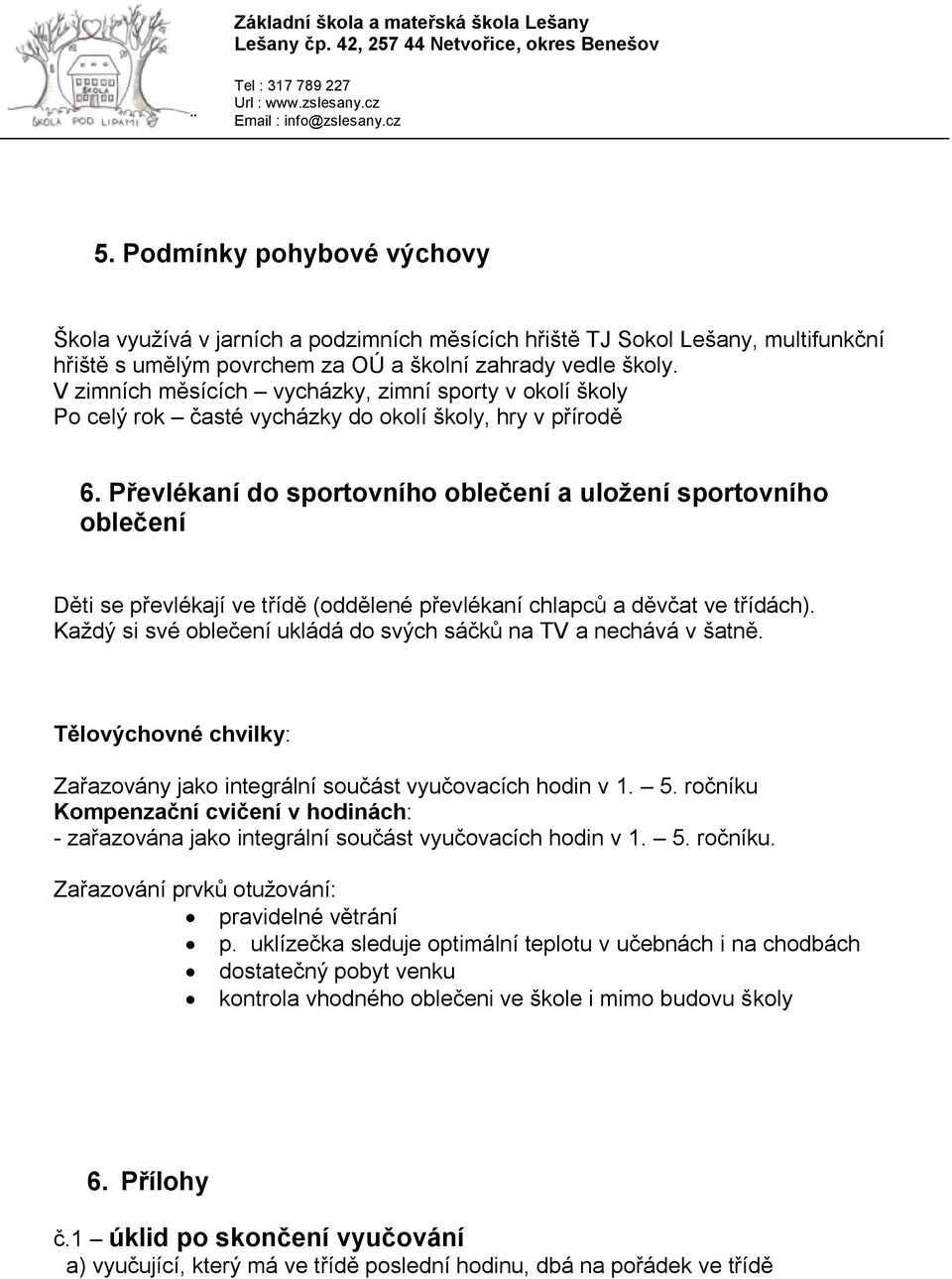 ŠKOLA
ŠKOLA POD LIPAMI

Základní škola a mateřská škola Lešany
Lešany čp. 42, 257 44 Netvořice, okres Benešov

Tel : 317 789 227
Url : www.zslesany.cz
Email : info@zslesany.cz

5. Podmínky pohybové výchovy

Škola využívá v jarních a podzimních měsících hřiště TJ Sokol Lešany, multifunkční hřiště s umělým povrchem za OÚ a školní zahrady vedle školy.
V zimních měsících – vycházky, zimní sporty v okolí školy
Po celý rok – časté vycházky do okolí školy, hry v přírodě

6. Převlékaní do sportovního oblečení a uložení sportovního oblečení

Děti se převlékají ve třídě (oddělené převlékaní chlapců a děvčat ve třídách).
Každý si své oblečení ukládá do svých sáčků na TV a nechává v šatně.

Tělovýchovné chvilky:

Zařazovány jako integrální součást vyučovacích hodin v 1. – 5. ročníku
Kompenzační cvičení v hodinách:
- zařazována jako integrální součást vyučovacích hodin v 1. – 5. ročníku.

Zařazování prvků otužování:
• pravidelné větrání
• p. uklízečka sleduje optimální teplotu v učebnách i na chodbách
• dostatečný pobyt venku
• kontrola vhodného oblečeni ve škole i mimo budovu školy

6. Přílohy

č.1 – úklid po skončení vyučování
a) vyučující, který má ve třídě poslední hodinu, dbá na pořádek ve třídě